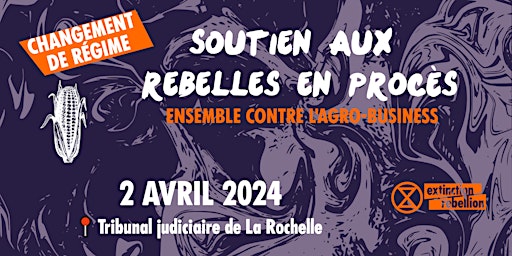 CHANGEMENT DE RÉGIME

SOUTIEN AUX REBELLES EN PROCÈS

ENSEMBLE CONTRE L'AGRO-BUSINESS

2 AVRIL 2024

Tribunal judiciaire de La Rochelle

extinction rebellion